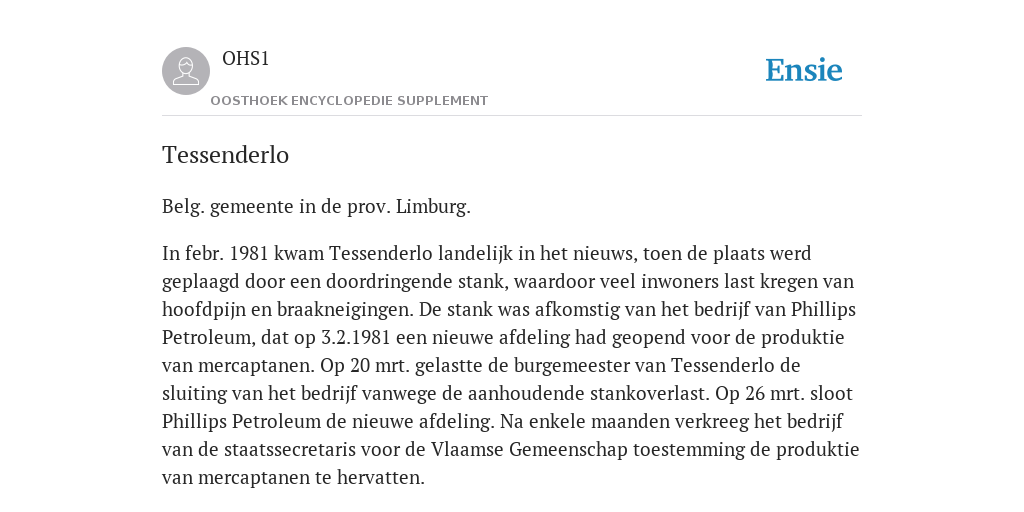 OHS1

OOSTHOEK ENCYCLOPEDIE SUPPLEMENT

Ensie

Tessenderlo

Belg. gemeente in de prov. Limburg.

In febr. 1981 kwam Tessenderlo landelijk in het nieuws, toen de plaats werd geplaagd door een doordringende stank, waardoor veel inwoners last kregen van hoofdpijn en braakneigingen. De stank was afkomstig van het bedrijf van Phillips Petroleum, dat op 3.2.1981 een nieuwe afdeling had geopend voor de produktie van mercaptanen. Op 20 mrt. gelastte de burgemeester van Tessenderlo de sluiting van het bedrijf vanwege de aanhoudende stankoverlast. Op 26 mrt. sloot Phillips Petroleum de nieuwe afdeling. Na enkele maanden verkreeg het bedrijf van de staatssecretaris voor de Vlaamse Gemeenschap toestemming de produktie van mercaptanen te hervatten.